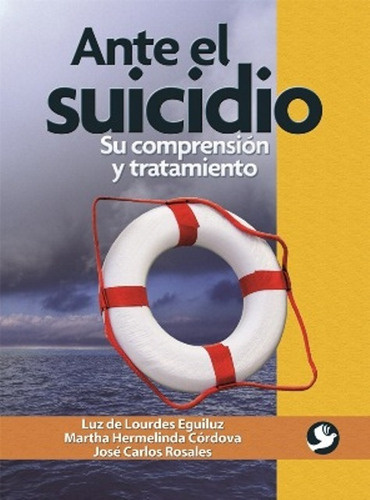 Ante el suicidio

Su comprensión y tratamiento

Luz de Lourdes Eguiluz
Martha Hermelinda Córdova
José Carlos Rosales